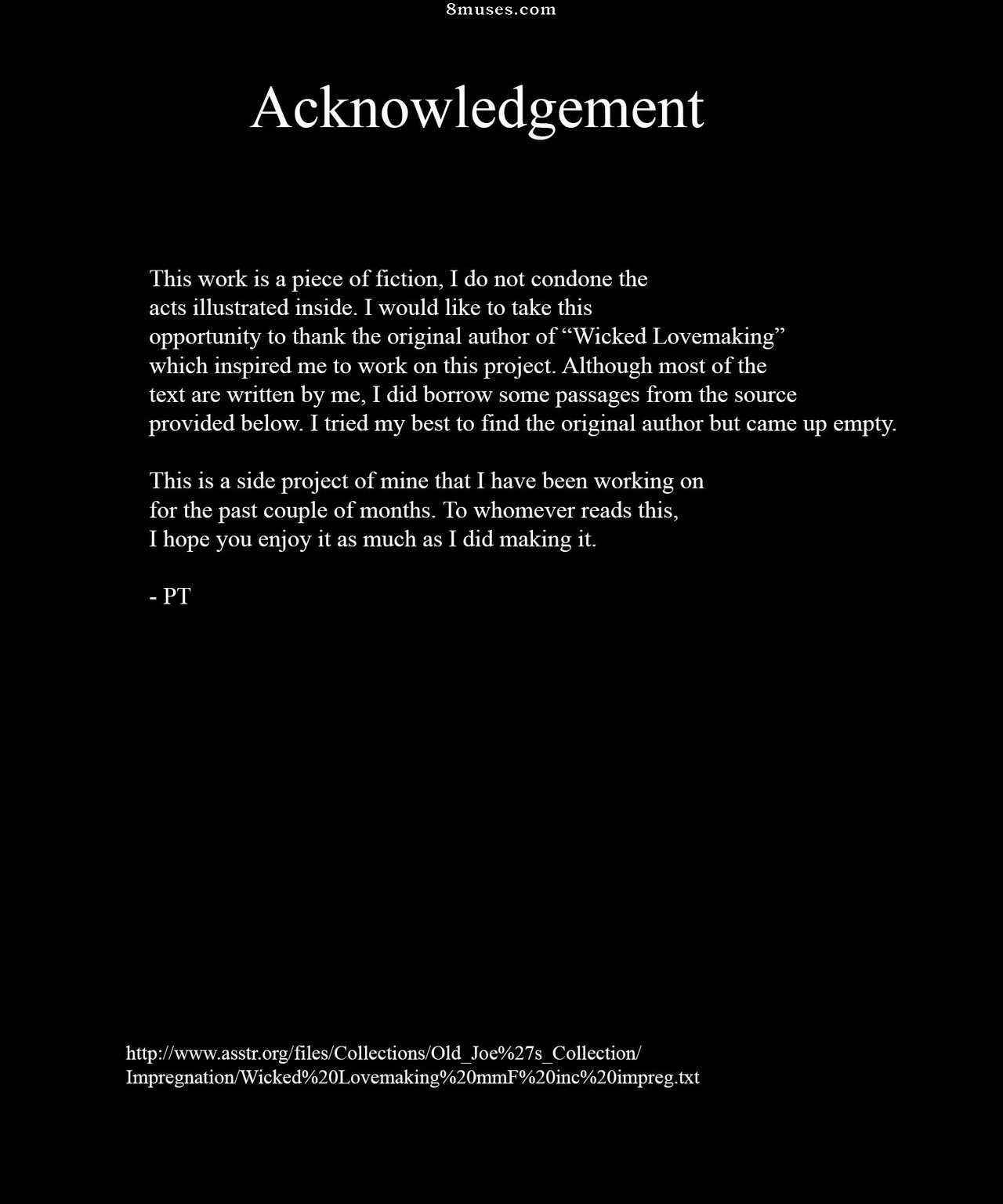 8muses.com

Acknowledgement

This work is a piece of fiction, I do not condone the acts illustrated inside. I would like to take this opportunity to thank the original author of “Wicked Lovemaking” which inspired me to work on this project. Although most of the text are written by me, I did borrow some passages from the source provided below. I tried my best to find the original author but came up empty.

This is a side project of mine that I have been working on for the past couple of months. To whomever reads this, I hope you enjoy it as much as I did making it.

- PT

http://www.asstr.org/files/Collections/Old_Joe%27s_Collection/Impregnation/Wicked%20Lovemaking%20mmF%20inc%20impreg.txt